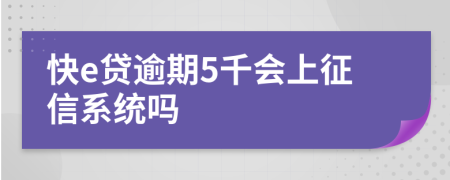 快e贷逾期5千会上征信系统吗